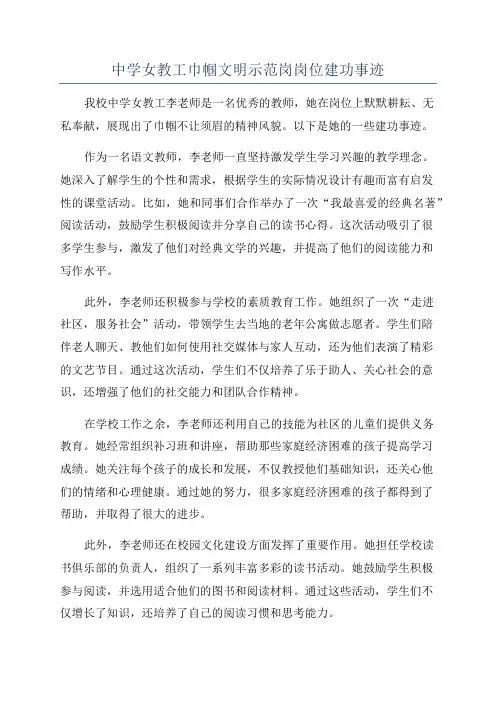 中学女教工巾帼文明示范岗岗位建功事迹

我校中学女教工李老师是一名优秀的教师，她在岗位上默默耕耘、无私奉献，展现出了巾帼不让须眉的精神风貌。以下是她的一些建功事迹。

作为一名语文教师，李老师一直坚持激发学生学习兴趣的教学理念。她深入了解学生的个性和需求，根据学生的实际情况设计有趣而富有启发性的课堂活动。比如，她和同事们合作举办了一次“我最喜爱的经典名著”阅读活动，鼓励学生积极阅读并分享自己的读书心得。这次活动吸引了很多学生参与，激发了他们对经典文学的兴趣，并提高了他们的阅读能力和写作水平。

此外，李老师还积极参与学校的素质教育工作。她组织了一次“走进社区，服务社会”活动，带领学生去当地的老年公寓做志愿者。学生们陪伴老人聊天、教他们如何使用社交媒体与家人互动，还为他们表演了精彩的文艺节目。通过这次活动，学生们不仅培养了乐于助人、关心社会的意识，还增强了他们的社交能力和团队合作精神。

在学校工作之余，李老师还利用自己的技能为社区的儿童们提供义务教育。她经常组织补习班和讲座，帮助那些家庭经济困难的孩子提高学习成绩。她关注每个孩子的成长和发展，不仅教授他们基础知识，还关心他们的情绪和心理健康。通过她的努力，很多家庭经济困难的孩子都得到了帮助，并取得了很大的进步。

此外，李老师还在校园文化建设方面发挥了重要作用。她担任学校读书俱乐部的负责人，组织了一系列丰富多彩的读书活动。她鼓励学生积极参与阅读，并选用适合他们的图书和阅读材料。通过这些活动，学生们不仅增长了知识，还培养了自己的阅读习惯和思考能力。